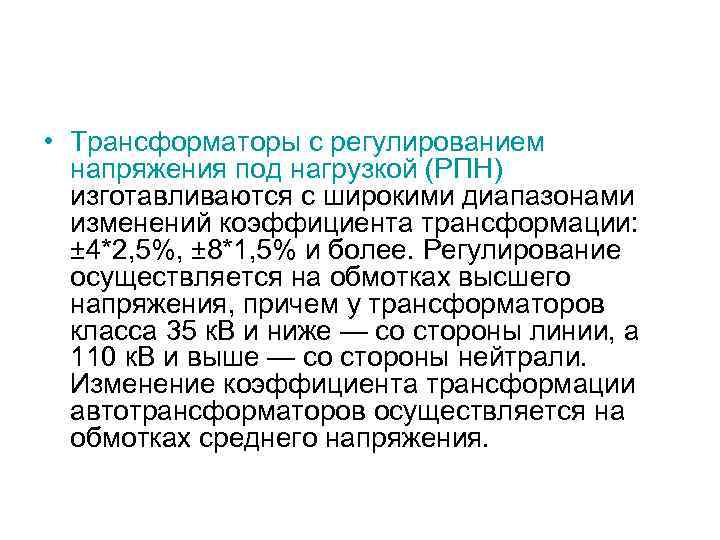 • Трансформаторы с регулированием напряжения под нагрузкой (РПН) изготавливаются с широкими диапазонами изменений коэффициента трансформации: ±4*2,5%, ±8*1,5% и более. Регулирование осуществляется на обмотках высшего напряжения, причем у трансформаторов класса 35 кВ и ниже — со стороны линии, а 110 кВ и выше — со стороны нейтрали. Изменение коэффициента трансформации автотрансформаторов осуществляется на обмотках среднего напряжения.